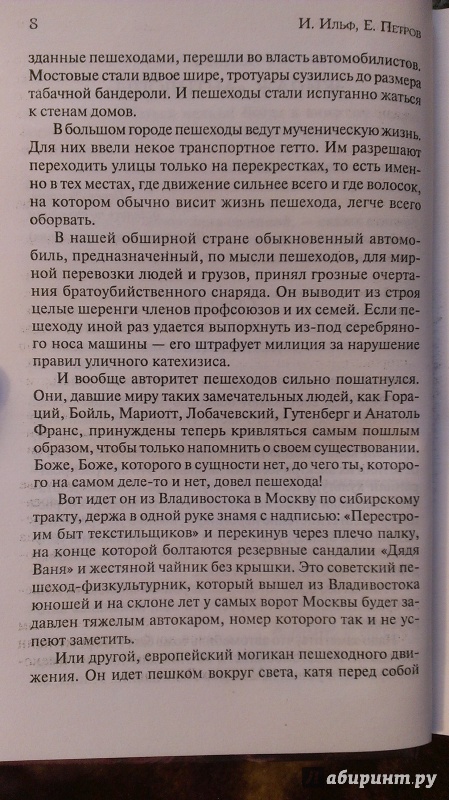 8 И. Ильф, Е. Петров

зданные пешеходами, перешли во власть автомобилистов. Мостовые стали вдвое шире, тротуары сузились до размера табачной бандероли. И пешеходы стали испуганно жаться к стенам домов.

В большом городе пешеходы ведут мученическую жизнь. Для них ввели некое транспортное гетто. Им разрешают переходить улицы только на перекрестках, то есть именно в тех местах, где движение сильнее всего и где волосок, на котором обычно висит жизнь пешехода, легче всего оборвать.

В нашей обширной стране обыкновенный автомобиль, предназначенный, по мысли пешеходов, для мирной перевозки людей и грузов, принял грозные очертания братоубийственного снаряда. Он выводит из строя целые шеренги членов профсоюзов и их семей. Если пешеходу иной раз удается выпорхнуть из-под серебряного носа машины — его штрафует милиция за нарушение правил уличного катехизиса.

И вообще авторитет пешеходов сильно пошатнулся. Они, давшие миру таких замечательных людей, как Гораций, Бойль, Мариотт, Лобачевский, Гутенберг и Анатоль Франс, принуждены теперь кривляться самым пошлым образом, чтобы только напомнить о своем существовании. Боже, Боже, которого в сущности нет, до чего ты, которого на самом деле-то и нет, довел пешехода!

Вот идет он из Владивостока в Москву по сибирскому тракту, держа в одной руке знамя с надписью: «Перестроим быт текстильщиков» и перекинув через плечо палку, на конце которой болтаются резервные сандалии «Дядя Ваня» и жестяной чайник без крышки. Это советский пешеход-физкультурник, который вышел из Владивостока юношей и на склоне лет у самых ворот Москвы будет задавлен тяжелым автокаром, номер которого так и не успеют заметить.

Или другой, европейский могикан пешеходного движения. Он идет пешком вокруг света, катя перед собой

абиринт.ру